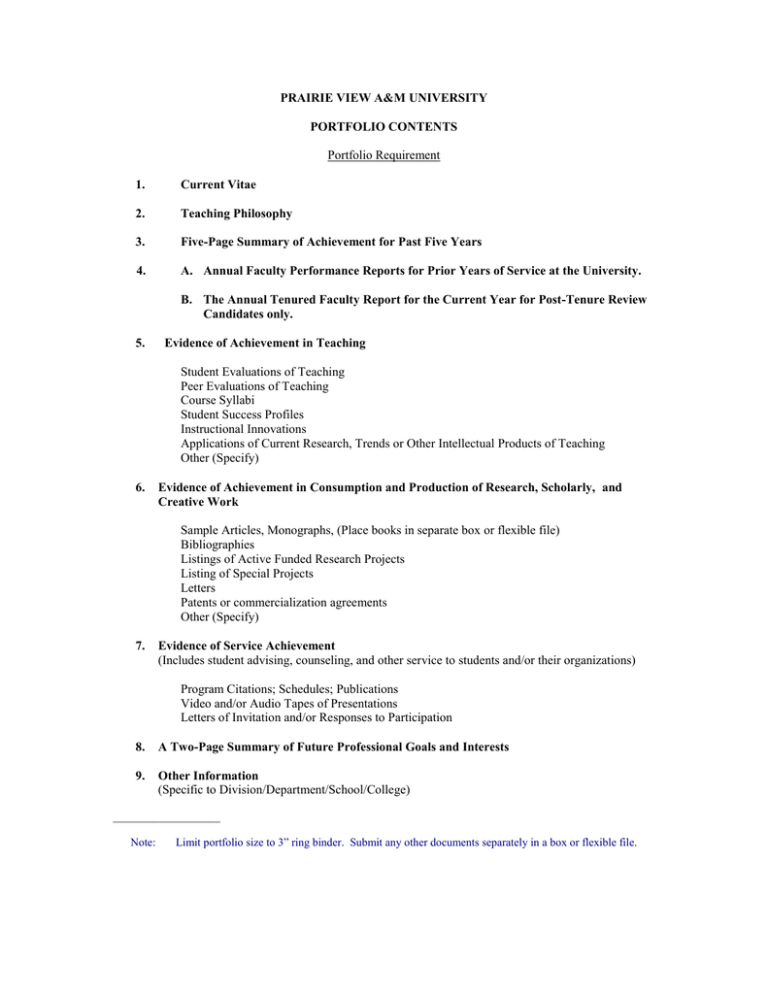 PRAIRIE VIEW A&M UNIVERSITY

PORTFOLIO CONTENTS

Portfolio Requirement

1. Current Vitae

2. Teaching Philosophy

3. Five-Page Summary of Achievement for Past Five Years

4. A. Annual Faculty Performance Reports for Prior Years of Service at the University.

B. The Annual Tenured Faculty Report for the Current Year for Post-Tenure Review Candidates only.

5. Evidence of Achievement in Teaching

Student Evaluations of Teaching
Peer Evaluations of Teaching
Course Syllabi
Student Success Profiles
Instructional Innovations
Applications of Current Research, Trends or Other Intellectual Products of Teaching
Other (Specify)

6. Evidence of Achievement in Consumption and Production of Research, Scholarly, and Creative Work

Sample Articles, Monographs, (Place books in separate box or flexible file)
Bibliographies
Listings of Active Funded Research Projects
Listing of Special Projects
Letters
Patents or commercialization agreements
Other (Specify)

7. Evidence of Service Achievement
(Includes student advising, counseling, and other service to students and/or their organizations)

Program Citations; Schedules; Publications
Video and/or Audio Tapes of Presentations
Letters of Invitation and/or Responses to Participation

8. A Two-Page Summary of Future Professional Goals and Interests

9. Other Information
(Specific to Division/Department/School/College)

Note: Limit portfolio size to 3" ring binder. Submit any other documents separately in a box or flexible file.